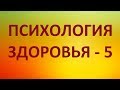 ПСИХОЛОГИЯ
ЗДОРОВЬЯ - 5